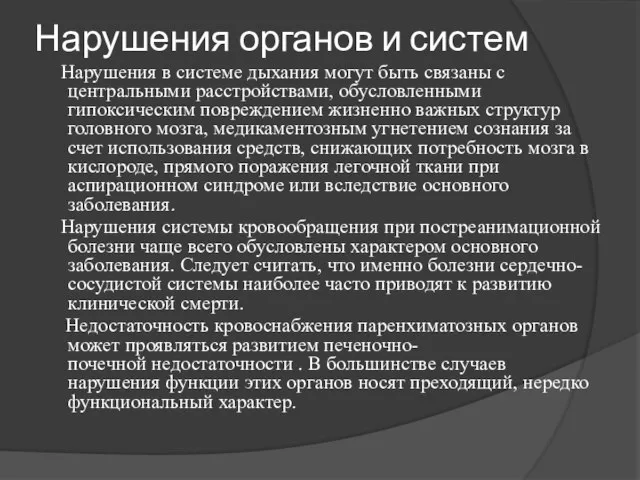 Нарушения органов и систем

Нарушения в системе дыхания могут быть связаны с центральными расстройствами, обусловленными гипоксическим повреждением жизненно важных структур головного мозга, медикаментозным угнетением сознания за счет использования средств, снижающих потребность мозга в кислороде, прямого поражения легочной ткани при аспирационном синдроме или вследствие основного заболевания.

Нарушения системы кровообращения при постреанимационной болезни чаще всего обусловлены характером основного заболевания. Следует считать, что именно болезни сердечно-сосудистой системы наиболее часто приводят к развитию клинической смерти.

Недостаточность кровоснабжения паренхиматозных органов может проявляться развитием печеночно-почечной недостаточности . В большинстве случаев нарушения функции этих органов носят преходящий, нередко функциональный характер.